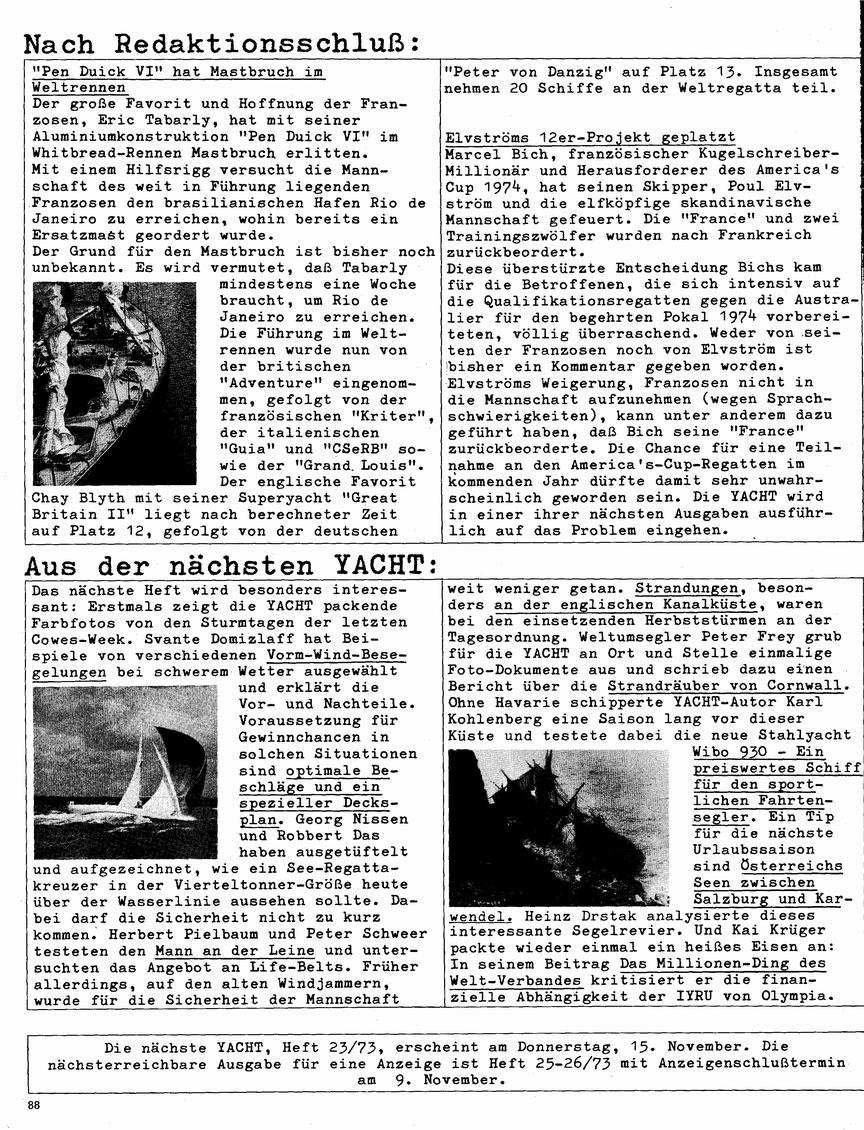 Nach Redaktionsschluß:

"Pen Duick VI" hat Mastbruch im Weltrennen

Der große Favorit und Hoffnung der Franzosen, Eric Tabarly, hat mit seiner Aluminiumkonstruktion "Pen Duick VI" im Whitbread-Rennen Mastbruch erlitten. Mit einem Hilfsrigg versucht die Mannschaft des weit in Führung liegenden Franzosen den brasilianischen Hafen Rio de Janeiro zu erreichen, wohin bereits ein Ersatzmast geordert wurde.

Der Grund für den Mastbruch ist bisher noch unbekannt. Es wird vermutet, daß Tabarly mindestens eine Woche braucht, um Rio de Janeiro zu erreichen. Die Führung im Weltrennen wurde nun von der britischen "Adventure" eingenommen, gefolgt von der französischen "Kriter", der italienischen "Guia" und "CSeRB" sowie der "Grand Louis". Der englische Favorit Chay Blyth mit seiner Superyacht "Great Britain II" liegt nach berechneter Zeit auf Platz 12, gefolgt von der deutschen "Peter von Danzig" auf Platz 13. Insgesamt nehmen 20 Schiffe an der Weltregatta teil.

Elvströms 12er-Projekt geplatzt

Marcel Bich, französischer Kugelschreiber-Millionär und Herausforderer des America's Cup 1974, hat seinen Skipper, Poul Elvström und die elfköpfige skandinavische Mannschaft gefeuert. Die "France" und zwei Trainingszwölfer wurden nach Frankreich zurückbeordert.

Diese überstürzte Entscheidung Bichs kam für die Betroffenen, die sich intensiv auf die Qualifikationsregatten gegen die Australier für den begehrten Pokal 1974 vorbereiteten, völlig überraschend. Weder von seiten der Franzosen noch von Elvström ist bisher ein Kommentar gegeben worden. Elvströms Weigerung, Franzosen nicht in die Mannschaft aufzunehmen (wegen Sprachschwierigkeiten), kann unter anderem dazu geführt haben, daß Bich seine "France" zurückbeorderte. Die Chance für eine Teilnahme an den America's-Cup-Regatten im kommenden Jahr dürfte damit sehr unwahrscheinlich geworden sein. Die YACHT wird in einer ihrer nächsten Ausgaben ausführlich auf das Problem eingehen.

Aus der nächsten YACHT:

Das nächste Heft wird besonders interessant: Erstmals zeigt die YACHT packende Farbfotos von den Sturmtagen der letzten Cowes-Week. Svante Domizlaff hat Beispiele von verschiedenen Vorm-Wind-Besegelungen bei schwerem Wetter ausgewählt und erklärt die Vor- und Nachteile. Voraussetzung für Gewinnchancen in solchen Situationen sind optimale Beschläge und ein spezieller Decksplan. Georg Nissen und Robbert Das haben ausgetüftelt und aufgezeichnet, wie ein See-Regattakreuzer in der Vierteltonner-Größe heute über der Wasserlinie aussehen sollte. Dabei darf die Sicherheit nicht zu kurz kommen. Herbert Pielbaum und Peter Schweer testeten den Mann an der Leine und untersuchten das Angebot an Life-Belts. Früher allerdings, auf den alten Windjammern, wurde für die Sicherheit der Mannschaft weit weniger getan. Strandungen, besonders an der englischen Kanalküste, waren bei den einsetzenden Herbststürmen an der Tagesordnung. Weltumsegler Peter Frey grub für die YACHT an Ort und Stelle einmalige Foto-Dokumente aus und schrieb dazu einen Bericht über die Strandräuber von Cornwall. Ohne Havarie schipperte YACHT-Autor Karl Kohlenberg eine Saison lang vor dieser Küste und testete dabei die neue Stahlyacht Wibo 930 - Ein preiswertes Schiff für den sportlichen Fahrtensegler. Ein Tip für die nächste Urlaubssaison sind Österreichs Seen zwischen Salzburg und Karwendel. Heinz Drstak analysierte dieses interessante Segelrevier. Und Kai Krüger packte wieder einmal ein heißes Eisen an: In seinem Beitrag Das Millionen-Ding des Welt-Verbandes kritisiert er die finanzielle Abhängigkeit der IYRU von Olympia.

Die nächste YACHT, Heft 23/73, erscheint am Donnerstag, 15. November. Die nächsterreichbare Ausgabe für eine Anzeige ist Heft 25-26/73 mit Anzeigenschlußtermin am 9. November.

88